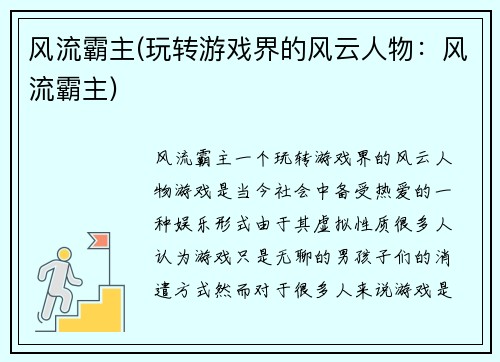 风流霸主(玩转游戏界的风云人物：风流霸主)

风流霸主一个玩转游戏界的风云人物游戏是当今社会中备受热爱的一种娱乐形式由于其虚拟性质很多人认为游戏只是无聊的男孩子们的消遣方式然而对于很多人来说游戏是